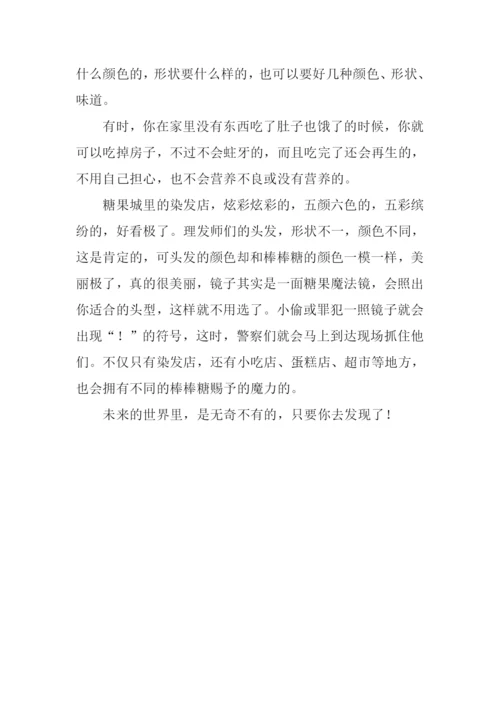 什么颜色的，形状要什么样的，也可以要好几种颜色、形状、味道。

有时，你在家里没有东西吃了肚子也饿了的时候，你就可以吃掉房子，不过不会蛀牙的，而且吃完了还会再生的，不用自己担心，也不会营养不良或没有营养的。

糖果城里的染发店，炫彩炫彩的，五颜六色的，五彩缤纷的，好看极了。理发师们的头发，形状不一，颜色不同，这是肯定的，可头发的颜色却和棒棒糖的颜色一模一样，美丽极了，真的很美丽，镜子其实是一面糖果魔法镜，会照出你适合的头型，这样就不用选了。小偷或罪犯一照镜子就会出现“！”的符号，这时，警察们就会马上到达现场抓住他们。不仅只有染发店，还有小吃店、蛋糕店、超市等地方，也会拥有不同的棒棒糖赐予的魔力的。

未来的世界里，是无奇不有的，只要你去发现了！